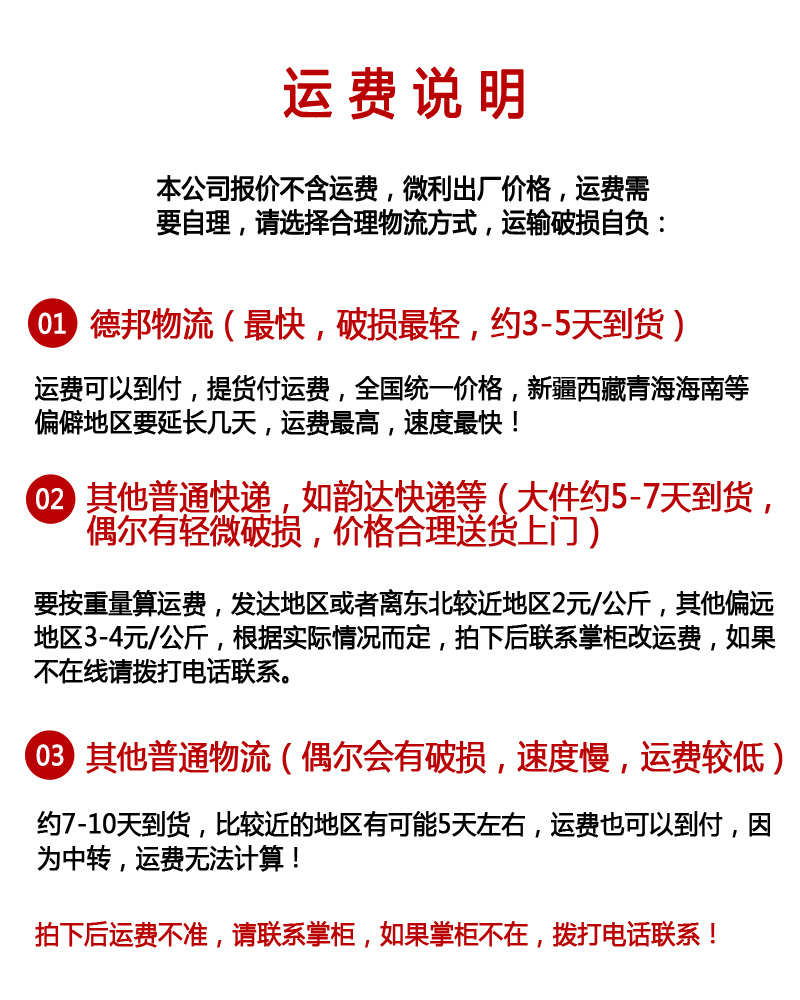 运费说明

本公司报价不含运费，微利出厂价格，运费需要自理，请选择合理物流方式，运输破损自负：

01 德邦物流（最快，破损最轻，约3-5天到货）

运费可以到付，提货付运费，全国统一价格，新疆西藏青海海南等偏僻地区要延长几天，运费最高，速度最快！

02 其他普通快递，如韵达快递等（大件约5-7天到货，偶尔有轻微破损，价格合理送货上门）

要按重量算运费，发达地区或者离东北较近地区2元/公斤，其他偏远地区3-4元/公斤，根据实际情况而定，拍下后联系掌柜改运费，如果不在线请拨打电话联系。

03 其他普通物流（偶尔会有破损，速度慢，运费较低）

约7-10天到货，比较近的地区有可能5天左右，运费也可以到付，因为中转，运费无法计算！

拍下后运费不准，请联系掌柜，如果掌柜不在，拨打电话联系！